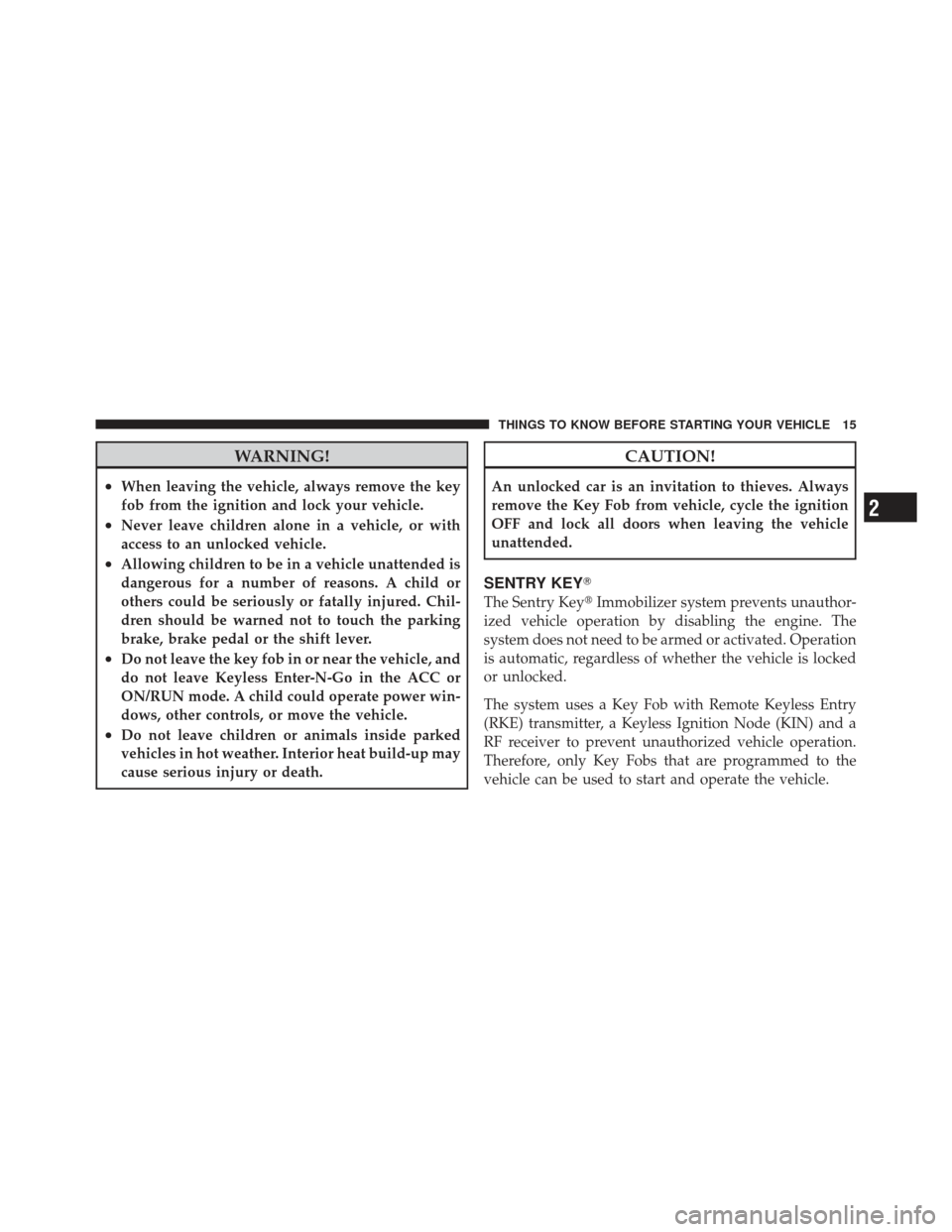 THINGS TO KNOW BEFORE STARTING YOUR VEHICLE 15

WARNING!

• When leaving the vehicle, always remove the key fob from the ignition and lock your vehicle.
• Never leave children alone in a vehicle, or with access to an unlocked vehicle.
• Allowing children to be in a vehicle unattended is dangerous for a number of reasons. A child or others could be seriously or fatally injured. Children should be warned not to touch the parking brake, brake pedal or the shift lever.
• Do not leave the key fob in or near the vehicle, and do not leave Keyless Enter-N-Go in the ACC or ON/RUN mode. A child could operate power windows, other controls, or move the vehicle.
• Do not leave children or animals inside parked vehicles in hot weather. Interior heat build-up may cause serious injury or death.

CAUTION!

An unlocked car is an invitation to thieves. Always remove the Key Fob from vehicle, cycle the ignition OFF and lock all doors when leaving the vehicle unattended.

SENTRY KEY®

The Sentry Key® Immobilizer system prevents unauthorized vehicle operation by disabling the engine. The system does not need to be armed or activated. Operation is automatic, regardless of whether the vehicle is locked or unlocked.

The system uses a Key Fob with Remote Keyless Entry (RKE) transmitter, a Keyless Ignition Node (KIN) and a RF receiver to prevent unauthorized vehicle operation. Therefore, only Key Fobs that are programmed to the vehicle can be used to start and operate the vehicle.

2

carmanualsonline.info